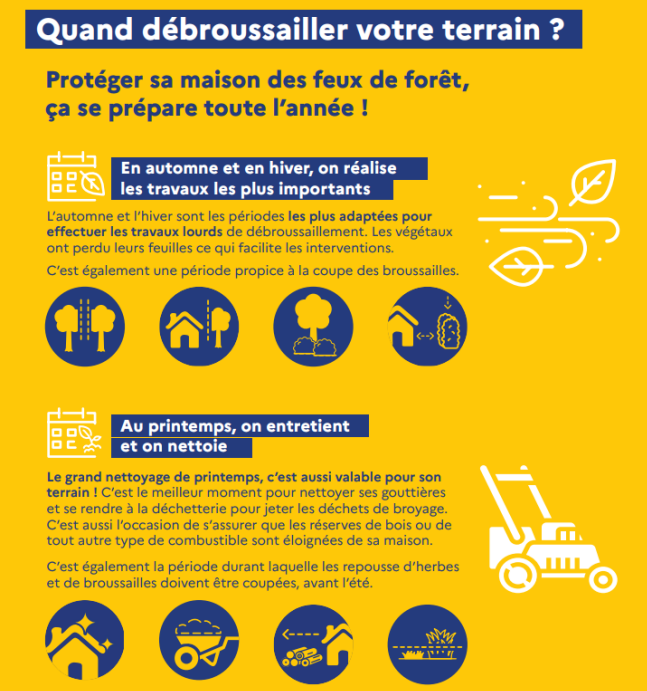 Quand débroussailler votre terrain ?

Protéger sa maison des feux de forêt, ça se prépare toute l'année !

En automne et en hiver, on réalise les travaux les plus importants

L'automne et l'hiver sont les périodes les plus adaptées pour effectuer les travaux lourds de débroussaillement. Les végétaux ont perdu leurs feuilles ce qui facilite les interventions.

C'est également une période propice à la coupe des broussailles.

Au printemps, on entretient et on nettoie

Le grand nettoyage de printemps, c'est aussi valable pour son terrain ! C'est le meilleur moment pour nettoyer ses gouttières et se rendre à la déchetterie pour jeter les déchets de broyage. C'est aussi l'occasion de s'assurer que les réserves de bois ou de tout autre type de combustible sont éloignées de sa maison.

C'est également la période durant laquelle les repousse d'herbes et de broussailles doivent être coupées, avant l'été.